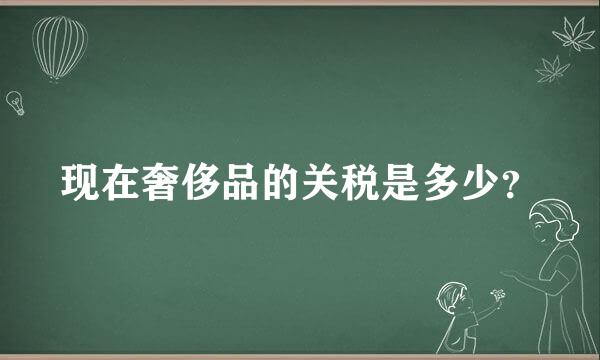 现在奢侈品的关税是多少?